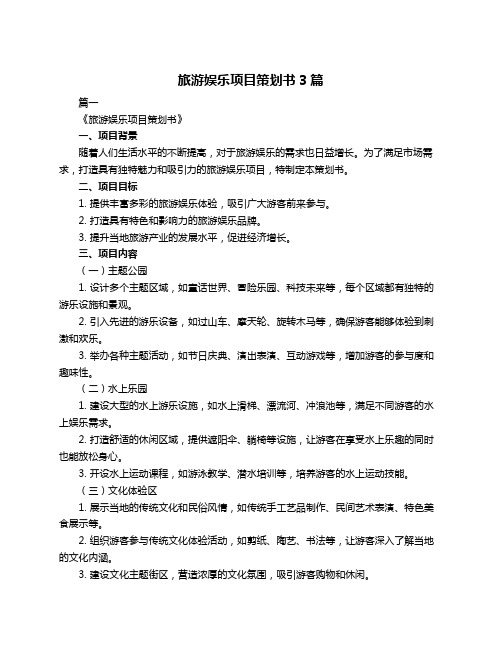 旅游娱乐项目策划书 3 篇

篇一

《旅游娱乐项目策划书》

一、项目背景

随着人们生活水平的不断提高，对于旅游娱乐的需求也日益增长。为了满足市场需求，打造具有独特魅力和吸引力的旅游娱乐项目，特制定本策划书。

二、项目目标

1. 提供丰富多彩的旅游娱乐体验，吸引广大游客前来参与。

2. 打造具有特色和影响力的旅游娱乐品牌。

3. 提升当地旅游产业的发展水平，促进经济增长。

三、项目内容

（一）主题公园

1. 设计多个主题区域，如童话世界、冒险乐园、科技未来等，每个区域都有独特的游乐设施和景观。

2. 引入先进的游乐设备，如过山车、摩天轮、旋转木马等，确保游客能够体验到刺激和欢乐。

3. 举办各种主题活动，如节日庆典、演出表演、互动游戏等，增加游客的参与度和趣味性。

（二）水上乐园

1. 建设大型的水上游乐设施，如水上滑梯、漂流河、冲浪池等，满足不同游客的水上娱乐需求。

2. 打造舒适的休闲区域，提供遮阳伞、躺椅等设施，让游客在享受水上乐趣的同时也能放松身心。

3. 开设水上运动课程，如游泳教学、潜水培训等，培养游客的水上运动技能。

（三）文化体验区

1. 展示当地的传统文化和民俗风情，如传统手工艺品制作、民间艺术表演、特色美食展示等。

2. 组织游客参与传统文化体验活动，如剪纸、陶艺、书法等，让游客深入了解当地的文化内涵。

3. 建设文化主题街区，营造浓厚的文化氛围，吸引游客购物和休闲。